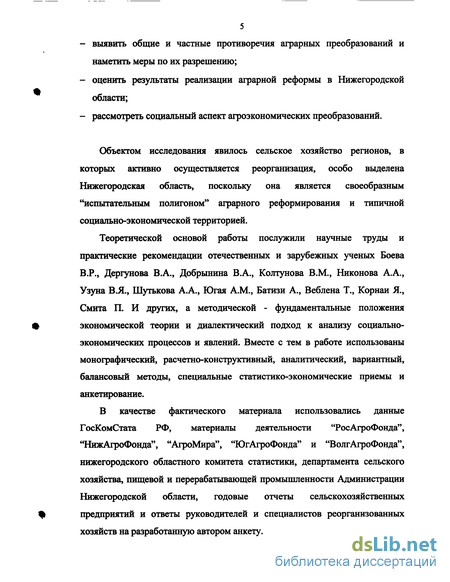 5

– выявить общие и частные противоречия аграрных преобразований и наметить меры по их разрешению;

– оценить результаты реализации аграрной реформы в Нижегородской области;

– рассмотреть социальный аспект агроэкономических преобразований.

Объектом исследования явилось сельское хозяйство регионов, в которых активно осуществляется реорганизация, особо выделена Нижегородская область, поскольку она является своеобразным “испытательным полигоном” аграрного реформирования и типичной социально-экономической территорией.

Теоретической основой работы послужили научные труды и практические рекомендации отечественных и зарубежных ученых Боева В.Р., Дергунова В.А., Добрынина В.А., Колтунова В.М., Никонова А.А., Узуна В.Я., Шутькова А.А., Югая А.М., Батизи А., Веблена Т., Корнаи Я., Смита П. И других, а методической - фундаментальные положения экономической теории и диалектический подход к анализу социально-экономических процессов и явлений. Вместе с тем в работе использованы монографический, расчетно-конструктивный, аналитический, вариантный, балансовый методы, специальные статистико-экономические приемы и анкетирование.

В качестве фактического материала использовались данные ГосКомСтата РФ, материалы деятельности “РосАгроФонда”, “НижАгроФонда”, “АгроМира”, “ЮгАгроФонда” и “ВолгАгроФонда”, нижегородского областного комитета статистики, департамента сельского хозяйства, пищевой и перерабатывающей промышленности Администрации Нижегородской области, годовые отчеты сельскохозяйственных предприятий и ответы руководителей и специалистов реорганизованных хозяйств на разработанную автором анкету.

dsLib.net
библиотека диссертаций